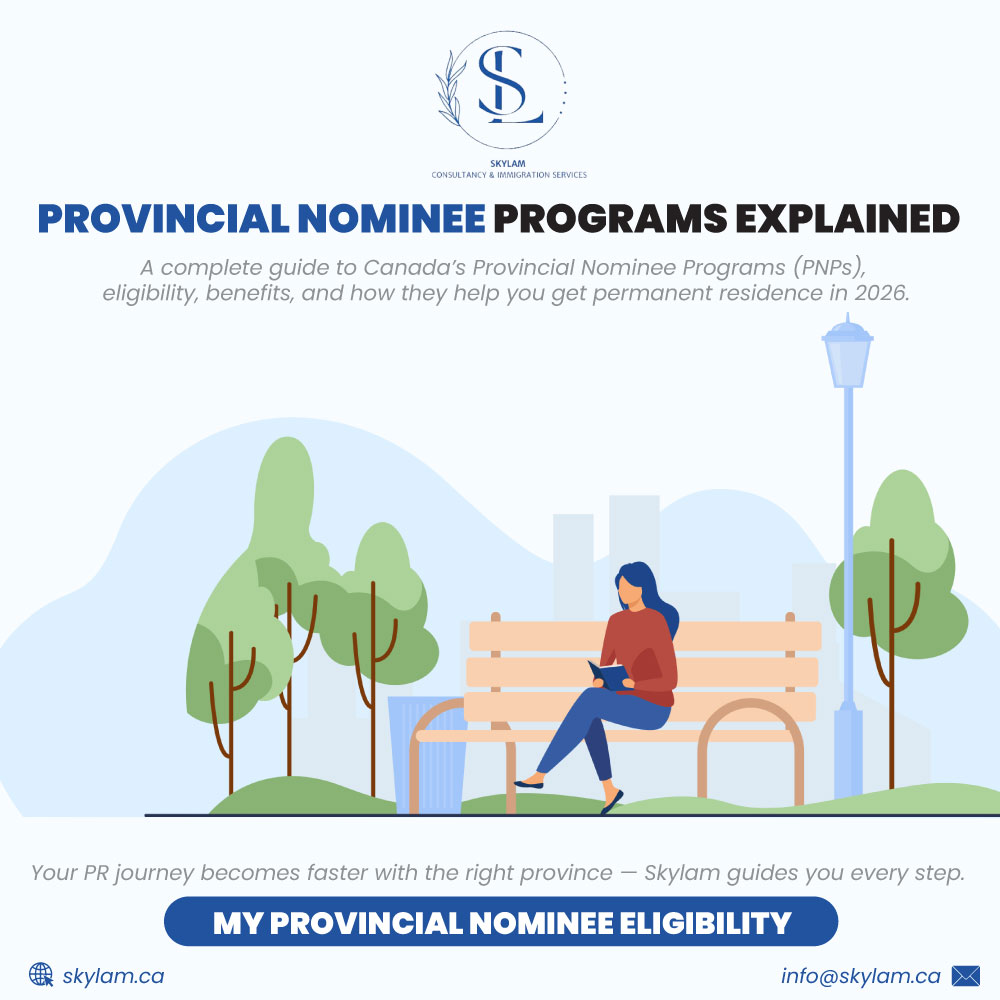 SL

SKYLAM
CONSULTANCY & IMMIGRATION SERVICES

PROVINCIAL NOMINEE PROGRAMS EXPLAINED

A complete guide to Canada's Provincial Nominee Programs (PNPs), eligibility, benefits, and how they help you get permanent residence in 2026.

Your PR journey becomes faster with the right province — Skylam guides you every step.

MY PROVINCIAL NOMINEE ELIGIBILITY

skylam.ca

info@skylam.ca